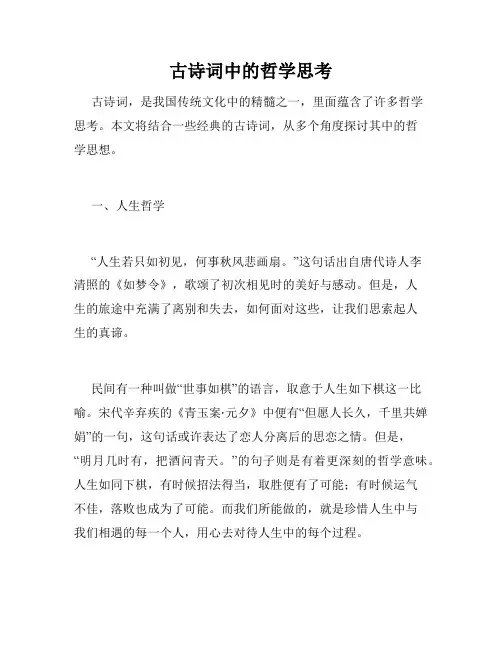 古诗词中的哲学思考

古诗词，是我国传统文化中的精髓之一，里面蕴含了许多哲学思考。本文将结合一些经典的古诗词，从多个角度探讨其中的哲学思想。

一、人生哲学

“人生若只如初见，何事秋风悲画扇。”这句话出自唐代诗人李清照的《如梦令》，歌颂了初次相见时的美好与感动。但是，人生的旅途中充满了离别和失去，如何面对这些，让我们思索起人生的真谛。

民间有一种叫做“世事如棋”的语言，取意于人生如下棋这一比喻。宋代辛弃疾的《青玉案·元夕》中便有“但愿人长久，千里共婵娟”的一句，这句话或许表达了恋人分离后的思恋之情。但是，“明月几时有，把酒问青天。”的句子则是有着更深刻的哲学意味。人生如同下棋，有时候招法得当，取胜便有了可能；有时候运气不佳，落败也成为了可能。而我们所能做的，就是珍惜人生中与我们相遇的每一个人，用心去对待人生中的每个过程。